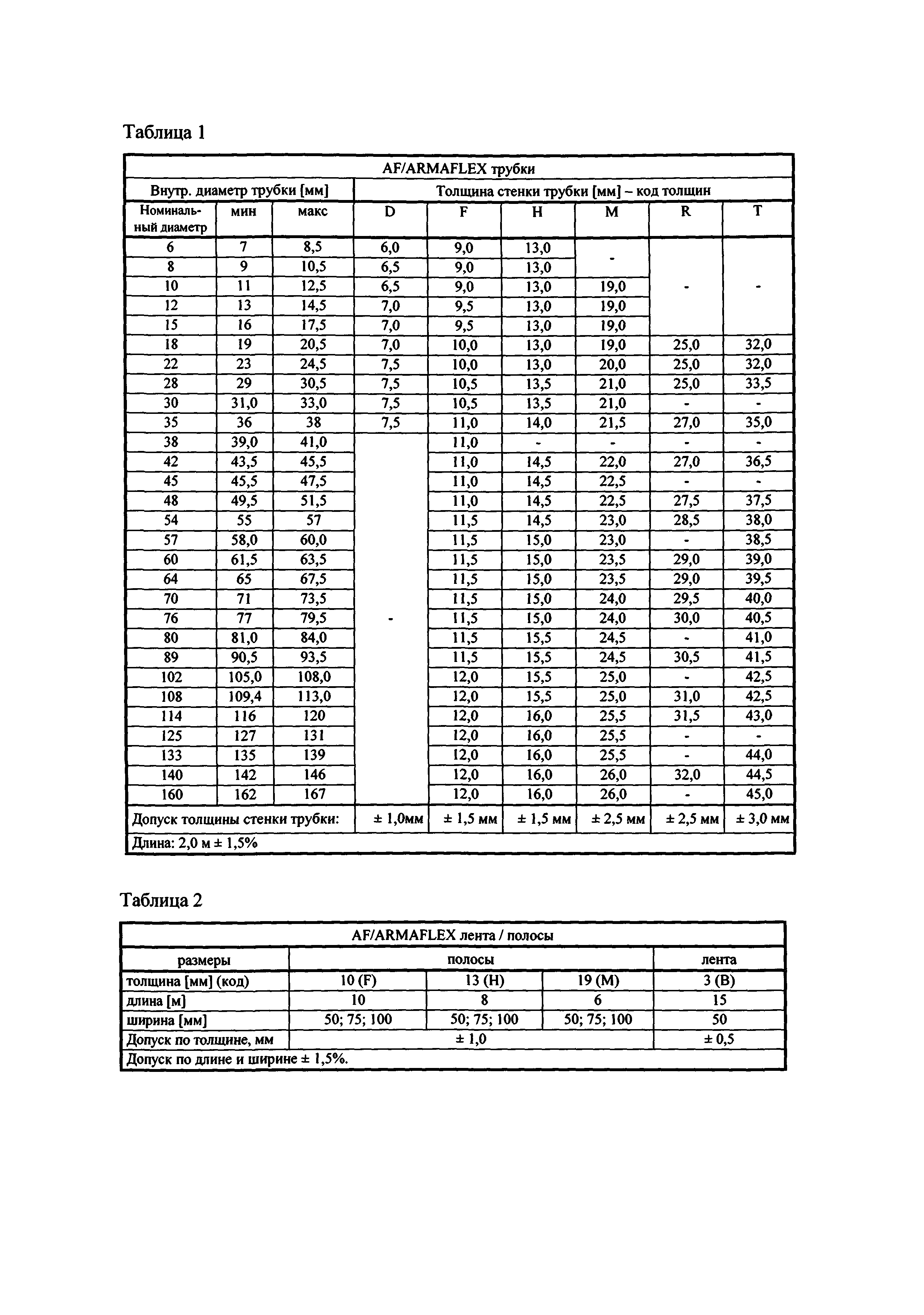 Таблица 1

| AF/ARMAFLEX трубки | | | | | | | | |
|---|---|---|---|---|---|---|---|---|
| Внутр. диаметр трубки [мм] | | | Толщина стенки трубки [мм] – код толщин | | | | | |
| Номинальный диаметр | мин | макс | D | F | H | M | R | T |
| 6 | 7 | 8,5 | 6,0 | 9,0 | 13,0 | - | - | - |
| 8 | 9 | 10,5 | 6,5 | 9,0 | 13,0 | | | |
| 10 | 11 | 12,5 | 6,5 | 9,0 | 13,0 | 19,0 | | |
| 12 | 13 | 14,5 | 7,0 | 9,5 | 13,0 | 19,0 | | |
| 15 | 16 | 17,5 | 7,0 | 9,5 | 13,0 | 19,0 | | |
| 18 | 19 | 20,5 | 7,0 | 10,0 | 13,0 | 19,0 | 25,0 | 32,0 |
| 22 | 23 | 24,5 | 7,5 | 10,0 | 13,0 | 20,0 | 25,0 | 32,0 |
| 28 | 29 | 30,5 | 7,5 | 10,5 | 13,5 | 21,0 | 25,0 | 33,5 |
| 30 | 31,0 | 33,0 | 7,5 | 10,5 | 13,5 | 21,0 | - | - |
| 35 | 36 | 38 | 7,5 | 11,0 | 14,0 | 21,5 | 27,0 | 35,0 |
| 38 | 39,0 | 41,0 | - | 11,0 | - | - | - | - |
| 42 | 43,5 | 45,5 | | 11,0 | 14,5 | 22,0 | 27,0 | 36,5 |
| 45 | 45,5 | 47,5 | | 11,0 | 14,5 | 22,5 | - | - |
| 48 | 49,5 | 51,5 | | 11,0 | 14,5 | 22,5 | 27,5 | 37,5 |
| 54 | 55 | 57 | | 11,5 | 14,5 | 23,0 | 28,5 | 38,0 |
| 57 | 58,0 | 60,0 | | 11,5 | 15,0 | 23,0 | - | 38,5 |
| 60 | 61,5 | 63,5 | | 11,5 | 15,0 | 23,5 | 29,0 | 39,0 |
| 64 | 65 | 67,5 | | 11,5 | 15,0 | 23,5 | 29,0 | 39,5 |
| 70 | 71 | 73,5 | | 11,5 | 15,0 | 24,0 | 29,5 | 40,0 |
| 76 | 77 | 79,5 | | 11,5 | 15,0 | 24,0 | 30,0 | 40,5 |
| 80 | 81,0 | 84,0 | | 11,5 | 15,5 | 24,5 | - | 41,0 |
| 89 | 90,5 | 93,5 | | 11,5 | 15,5 | 24,5 | 30,5 | 41,5 |
| 102 | 105,0 | 108,0 | | 12,0 | 15,5 | 25,0 | - | 42,5 |
| 108 | 109,4 | 113,0 | | 12,0 | 15,5 | 25,0 | 31,0 | 42,5 |
| 114 | 116 | 120 | | 12,0 | 16,0 | 25,5 | 31,5 | 43,0 |
| 125 | 127 | 131 | | 12,0 | 16,0 | 25,5 | - | - |
| 133 | 135 | 139 | | 12,0 | 16,0 | 25,5 | - | 44,0 |
| 140 | 142 | 146 | | 12,0 | 16,0 | 26,0 | 32,0 | 44,5 |
| 160 | 162 | 167 | | 12,0 | 16,0 | 26,0 | - | 45,0 |
| Допуск толщины стенки трубки: | | | ± 1,0мм | ± 1,5 мм | ± 1,5 мм | ± 2,5 мм | ± 2,5 мм | ± 3,0 мм |
| Длина: 2,0 м ± 1,5% | | | | | | | | |

Таблица 2

| AF/ARMAFLEX лента / полосы | | | | |
|---|---|---|---|---|
| размеры | полосы | | | лента |
| толщина [мм] (код) | 10 (F) | 13 (H) | 19 (M) | 3 (B) |
| длина [м] | 10 | 8 | 6 | 15 |
| ширина [мм] | 50; 75; 100 | 50; 75; 100 | 50; 75; 100 | 50 |
| Допуск по толщине, мм | ± 1,0 | | | ± 0,5 |
| Допуск по длине и ширине ± 1,5%. | | | | |